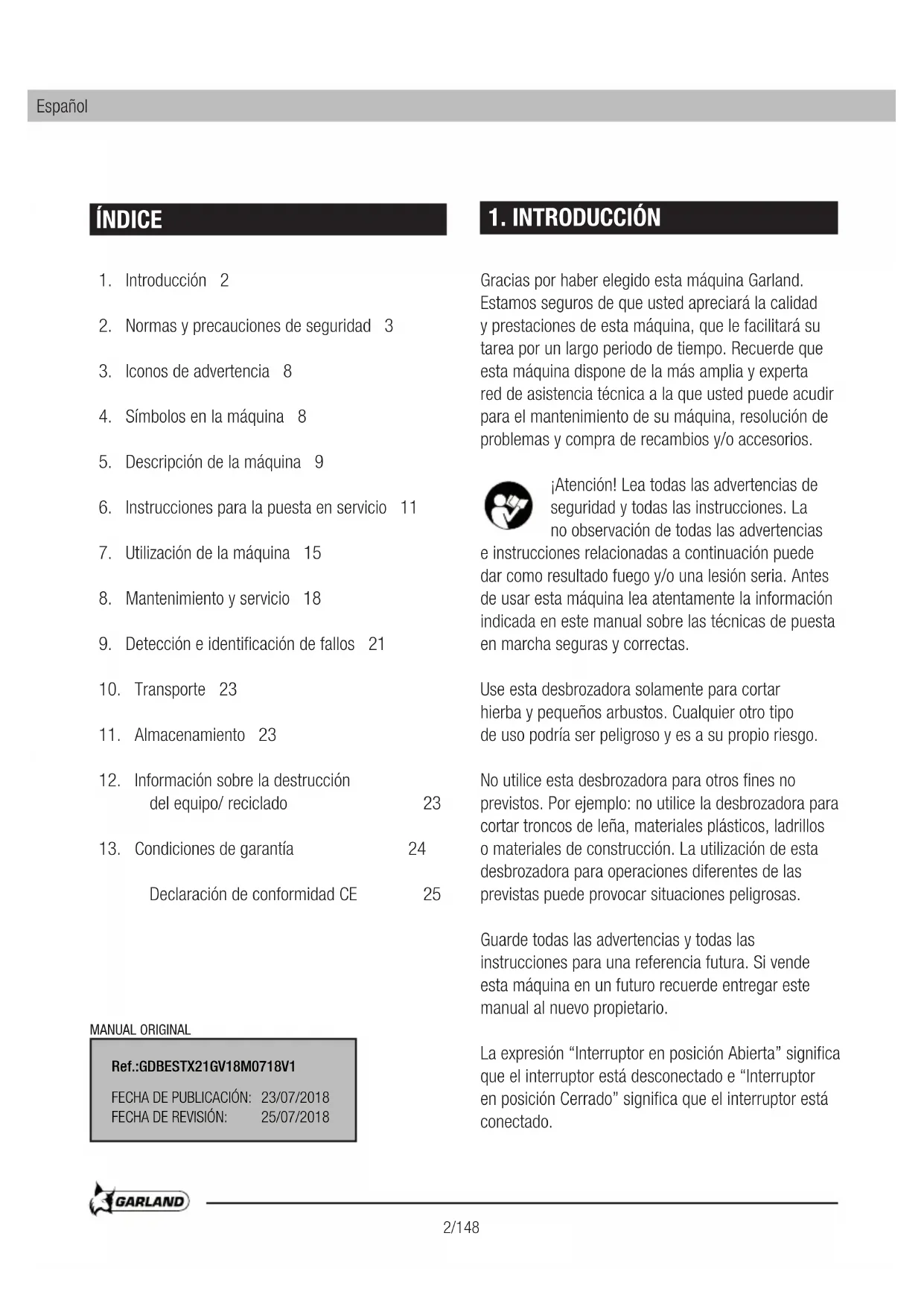 Español

ÍNDICE

1. Introducción 2

2. Normas y precauciones de seguridad 3

3. Iconos de advertencia 8

4. Símbolos en la máquina 8

5. Descripción de la máquina 9

6. Instrucciones para la puesta en servicio 11

7. Utilización de la máquina 15

8. Mantenimiento y servicio 18

9. Detección e identificación de fallos 21

10. Transporte 23

11. Almacenamiento 23

12. Información sobre la destrucción del equipo/ reciclado 23

13. Condiciones de garantía 24

Declaración de conformidad CE 25

MANUAL ORIGINAL

Ref.:GDBESTX21GV18M0718V1

FECHA DE PUBLICACIÓN: 23/07/2018
FECHA DE REVISIÓN: 25/07/2018

1. INTRODUCCIÓN

Gracias por haber elegido esta máquina Garland. Estamos seguros de que usted apreciará la calidad y prestaciones de esta máquina, que le facilitará su tarea por un largo periodo de tiempo. Recuerde que esta máquina dispone de la más amplia y experta red de asistencia técnica a la que usted puede acudir para el mantenimiento de su máquina, resolución de problemas y compra de recambios y/o accesorios.

¡Atención! Lea todas las advertencias de seguridad y todas las instrucciones. La no observación de todas las advertencias e instrucciones relacionadas a continuación puede dar como resultado fuego y/o una lesión seria. Antes de usar esta máquina lea atentamente la información indicada en este manual sobre las técnicas de puesta en marcha seguras y correctas.

Use esta desbrozadora solamente para cortar hierba y pequeños arbustos. Cualquier otro tipo de uso podría ser peligroso y es a su propio riesgo.

No utilice esta desbrozadora para otros fines no previstos. Por ejemplo: no utilice la desbrozadora para cortar troncos de leña, materiales plásticos, ladrillos o materiales de construcción. La utilización de esta desbrozadora para operaciones diferentes de las previstas puede provocar situaciones peligrosas.

Guarde todas las advertencias y todas las instrucciones para una referencia futura. Si vende esta máquina en un futuro recuerde entregar este manual al nuevo propietario.

La expresión “Interruptor en posición Abierta” significa que el interruptor está desconectado e “Interruptor en posición Cerrado” significa que el interruptor está conectado.

GARLAND

2/148